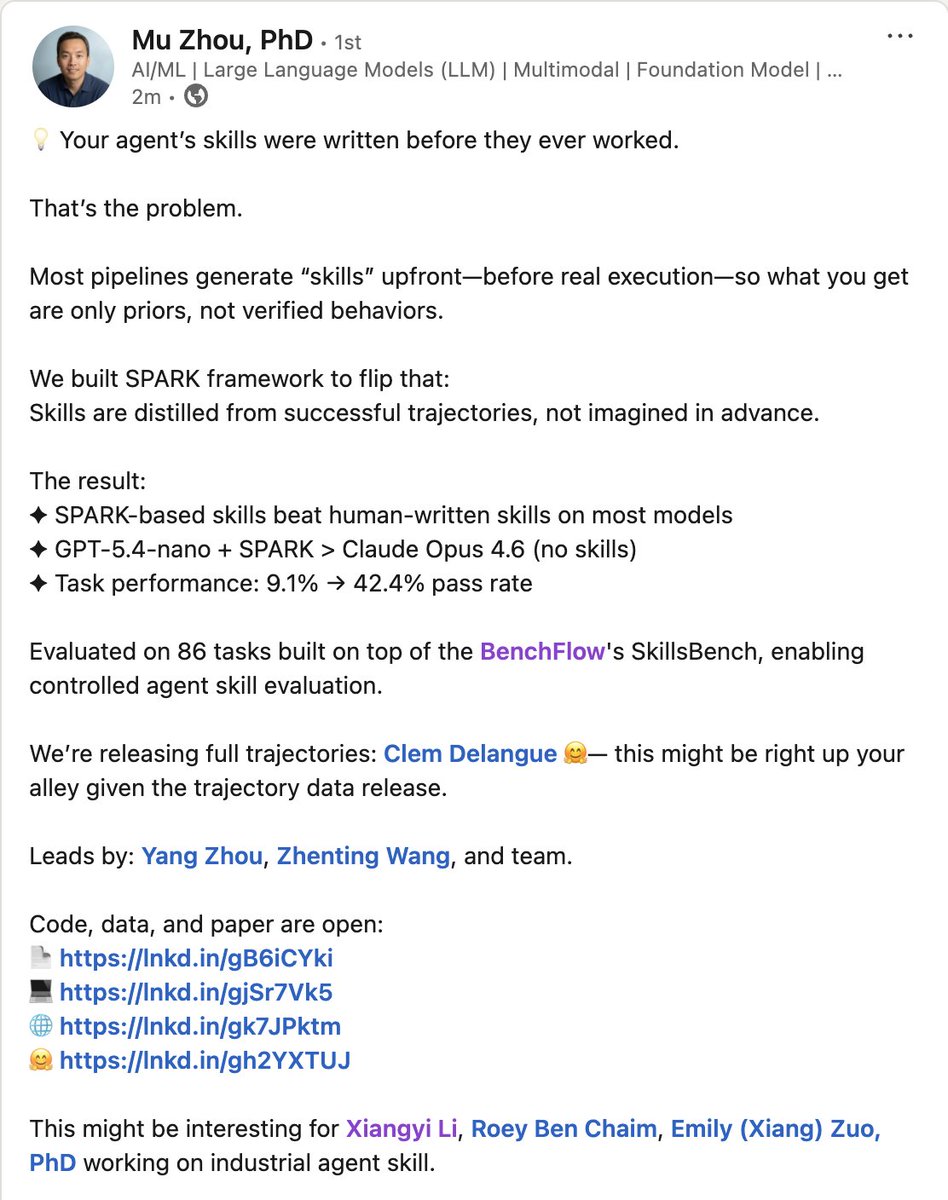 Mu Zhou, PhD • 1st
AI/ML | Large Language Models (LLM) | Multimodal | Foundation Model | ...
2m •

💡 Your agent's skills were written before they ever worked.

That's the problem.

Most pipelines generate "skills" upfront—before real execution—so what you get are only priors, not verified behaviors.

We built SPARK framework to flip that:
Skills are distilled from successful trajectories, not imagined in advance.

The result:
✦ SPARK-based skills beat human-written skills on most models
✦ GPT-5.4-nano + SPARK > Claude Opus 4.6 (no skills)
✦ Task performance: 9.1% → 42.4% pass rate

Evaluated on 86 tasks built on top of the BenchFlow's SkillsBench, enabling controlled agent skill evaluation.

We're releasing full trajectories: Clem Delangue 🤗— this might be right up your alley given the trajectory data release.

Leads by: Yang Zhou, Zhenting Wang, and team.

Code, data, and paper are open:
📄 https://lnkd.in/gB6iCYki
💻 https://lnkd.in/gjSr7Vk5
🌐 https://lnkd.in/gk7JPktm
🤗 https://lnkd.in/gh2YXTUJ

This might be interesting for Xiangyi Li, Roey Ben Chaim, Emily (Xiang) Zuo, PhD working on industrial agent skill.